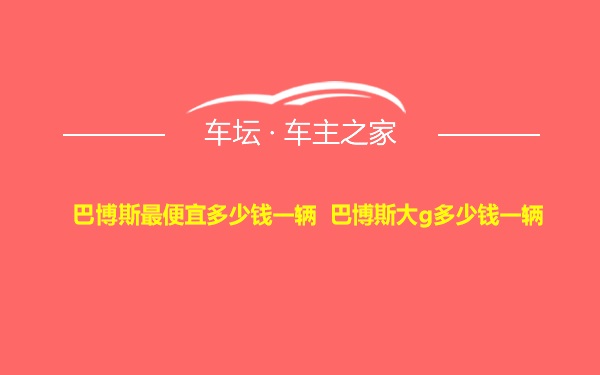 车坛 · 车主之家

巴博斯最便宜多少钱一辆 巴博斯大g多少钱一辆